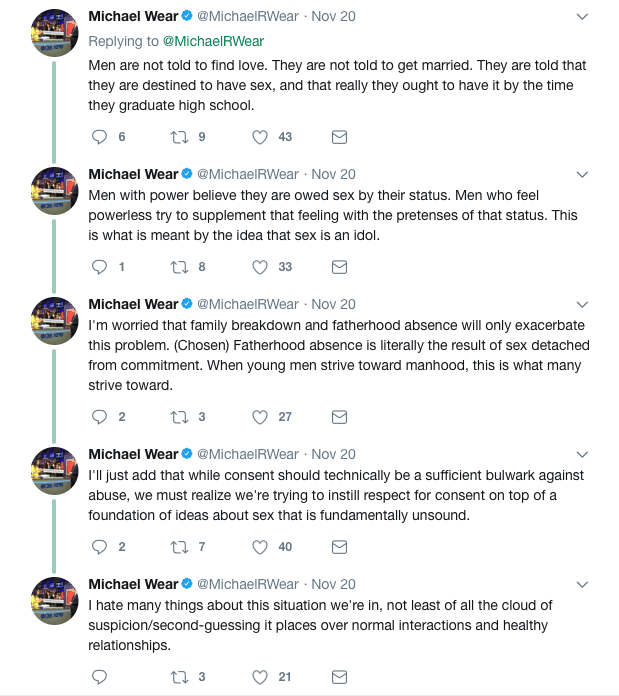 Michael Wear @MichaelRWear · Nov 20
Replying to @MichaelRWear
Men are not told to find love. They are not told to get married. They are told that they are destined to have sex, and that really they ought to have it by the time they graduate high school.

6 9 43

Michael Wear @MichaelRWear · Nov 20
Men with power believe they are owed sex by their status. Men who feel powerless try to supplement that feeling with the pretenses of that status. This is what is meant by the idea that sex is an idol.

1 8 33

Michael Wear @MichaelRWear · Nov 20
I'm worried that family breakdown and fatherhood absence will only exacerbate this problem. (Chosen) Fatherhood absence is literally the result of sex detached from commitment. When young men strive toward manhood, this is what many strive toward.

2 3 27

Michael Wear @MichaelRWear · Nov 20
I'll just add that while consent should technically be a sufficient bulwark against abuse, we must realize we're trying to instill respect for consent on top of a foundation of ideas about sex that is fundamentally unsound.

2 7 40

Michael Wear @MichaelRWear · Nov 20
I hate many things about this situation we're in, not least of all the cloud of suspicion/second-guessing it places over normal interactions and healthy relationships.

3 21